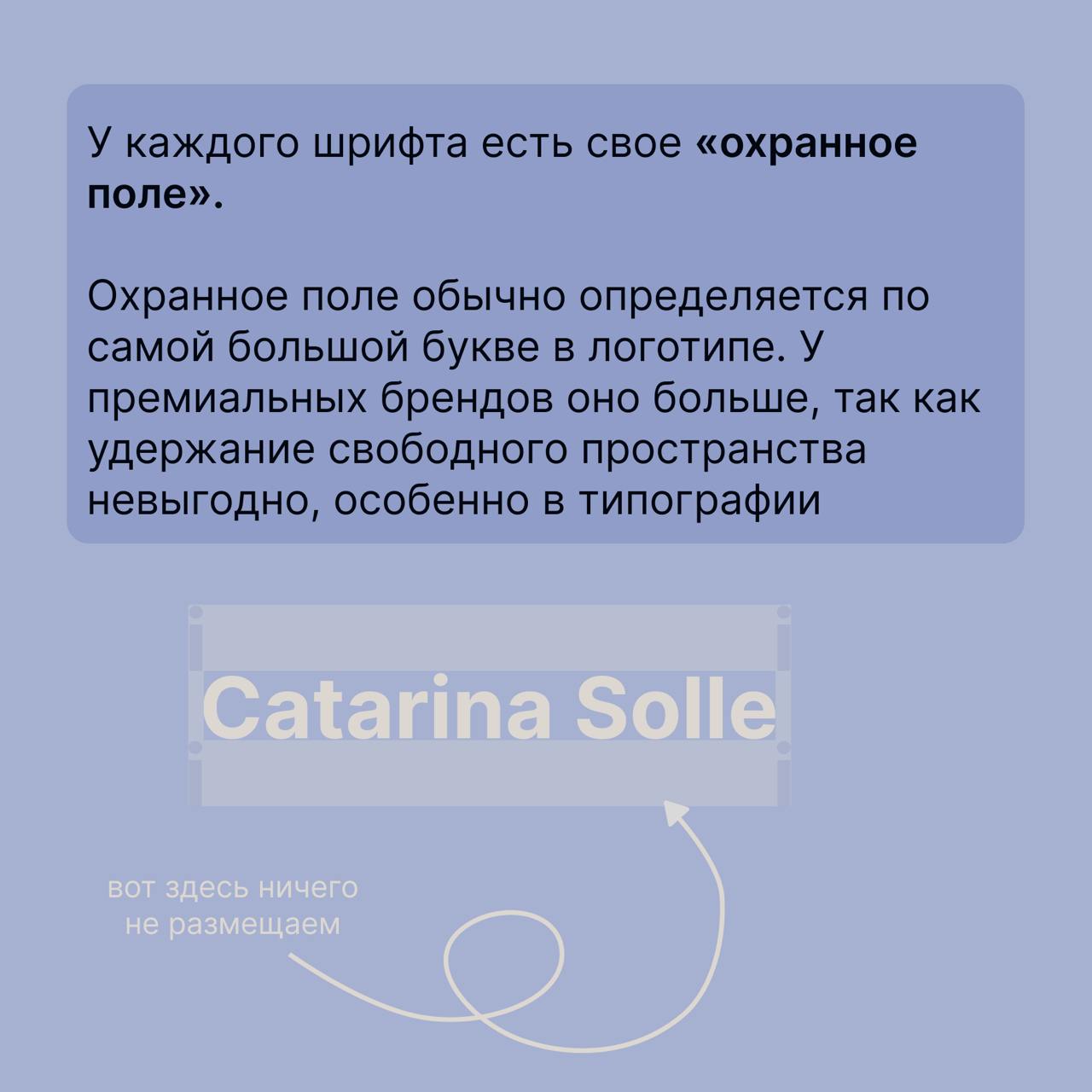 У каждого шрифта есть свое «охранное поле».

Охранное поле обычно определяется по самой большой букве в логотипе. У премиальных брендов оно больше, так как удержание свободного пространства невыгодно, особенно в типографии

Catarina Solle

вот здесь ничего не размещаем